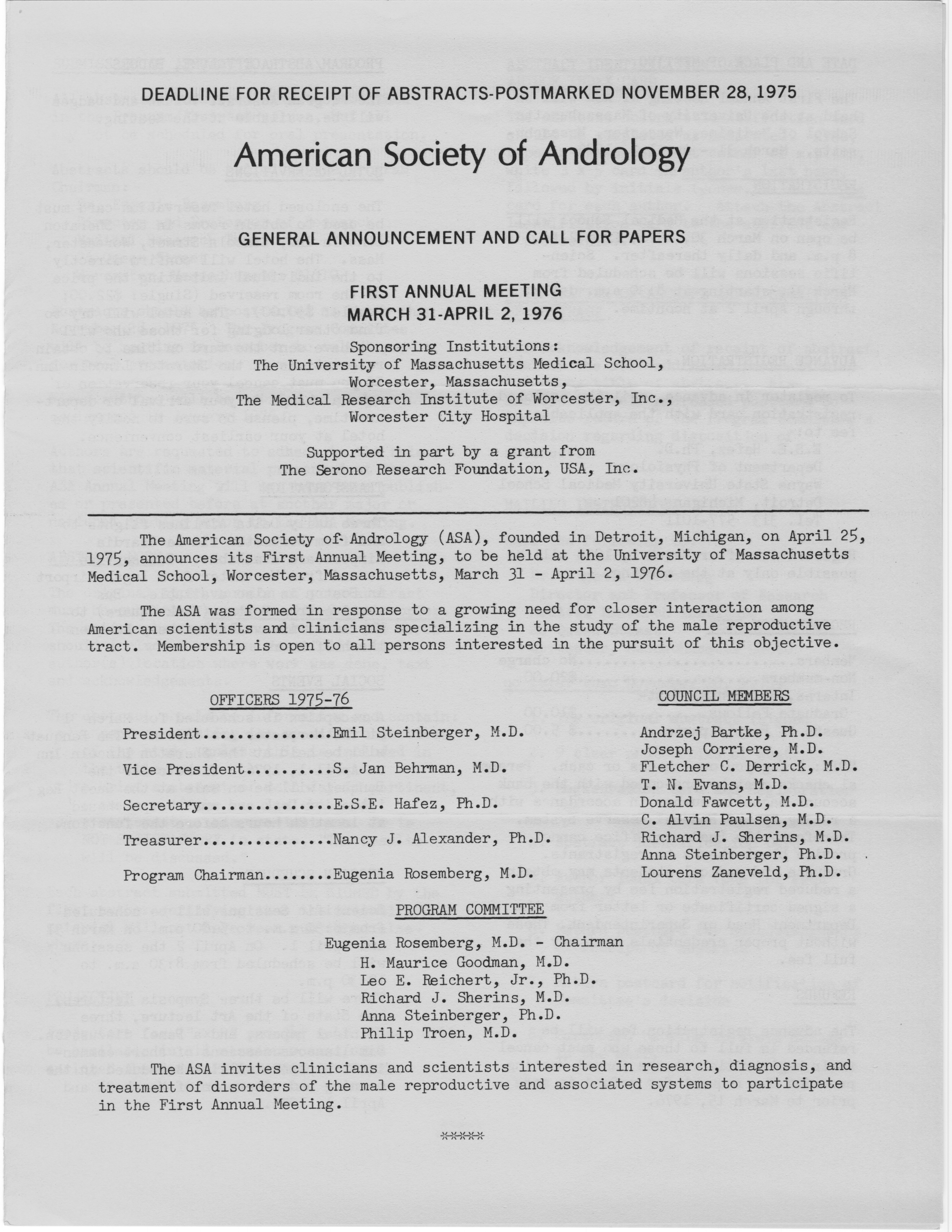 DEADLINE FOR RECEIPT OF ABSTRACTS-POSTMARKED NOVEMBER 28, 1975

American Society of Andrology

GENERAL ANNOUNCEMENT AND CALL FOR PAPERS

FIRST ANNUAL MEETING
MARCH 31-APRIL 2, 1976

Sponsoring Institutions:
The University of Massachusetts Medical School,
Worcester, Massachusetts,
The Medical Research Institute of Worcester, Inc.,
Worcester City Hospital

Supported in part by a grant from
The Serono Research Foundation, USA, Inc.

The American Society of Andrology (ASA), founded in Detroit, Michigan, on April 25, 1975, announces its First Annual Meeting, to be held at the University of Massachusetts Medical School, Worcester, Massachusetts, March 31 - April 2, 1976.

The ASA was formed in response to a growing need for closer interaction among American scientists and clinicians specializing in the study of the male reproductive tract. Membership is open to all persons interested in the pursuit of this objective.

OFFICERS 1975-76

President...............Emil Steinberger, M.D.

Vice President..........S. Jan Behrman, M.D.

Secretary...............E.S.E. Hafez, Ph.D.

Treasurer...............Nancy J. Alexander, Ph.D.

Program Chairman........Eugenia Rosemberg, M.D.

COUNCIL MEMBERS

Andrzej Bartke, Ph.D.
Joseph Corriere, M.D.
Fletcher C. Derrick, M.D.
T. N. Evans, M.D.
Donald Fawcett, M.D.
C. Alvin Paulsen, M.D.
Richard J. Sherins, M.D.
Anna Steinberger, Ph.D.
Lourens Zaneveld, Ph.D.

PROGRAM COMMITTEE

Eugenia Rosemberg, M.D. - Chairman
H. Maurice Goodman, M.D.
Leo E. Reichert, Jr., Ph.D.
Richard J. Sherins, M.D.
Anna Steinberger, Ph.D.
Philip Troen, M.D.

The ASA invites clinicians and scientists interested in research, diagnosis, and treatment of disorders of the male reproductive and associated systems to participate in the First Annual Meeting.

*****